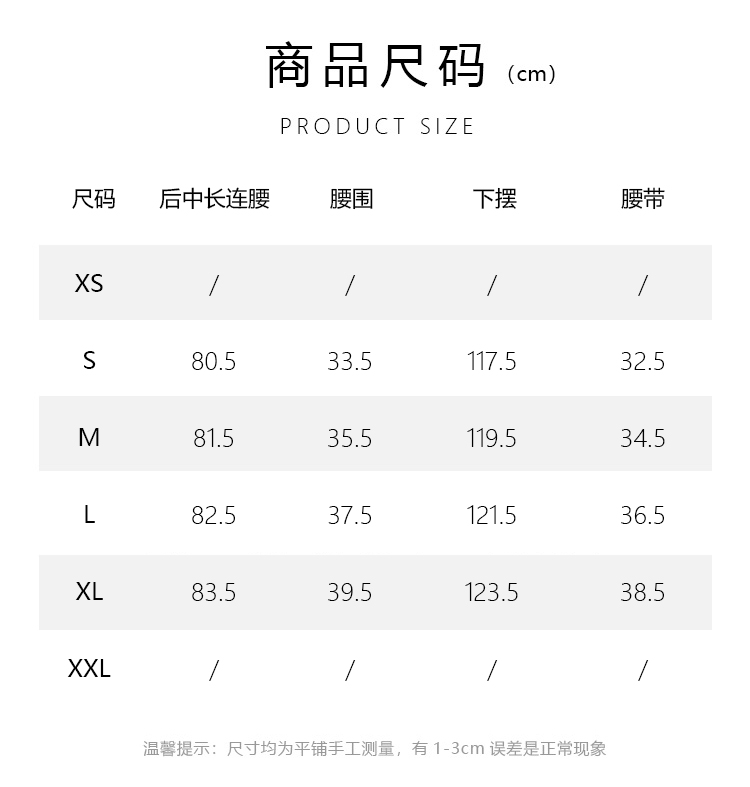 商品尺码（cm）

PRODUCT SIZE

| 尺码 | 后中长连腰 | 腰围 | 下摆 | 腰带 |
|---|---|---|---|---|
| XS | / | / | / | / |
| S | 80.5 | 33.5 | 117.5 | 32.5 |
| M | 81.5 | 35.5 | 119.5 | 34.5 |
| L | 82.5 | 37.5 | 121.5 | 36.5 |
| XL | 83.5 | 39.5 | 123.5 | 38.5 |
| XXL | / | / | / | / |

温馨提示：尺寸均为平铺手工测量，有1-3cm误差是正常现象